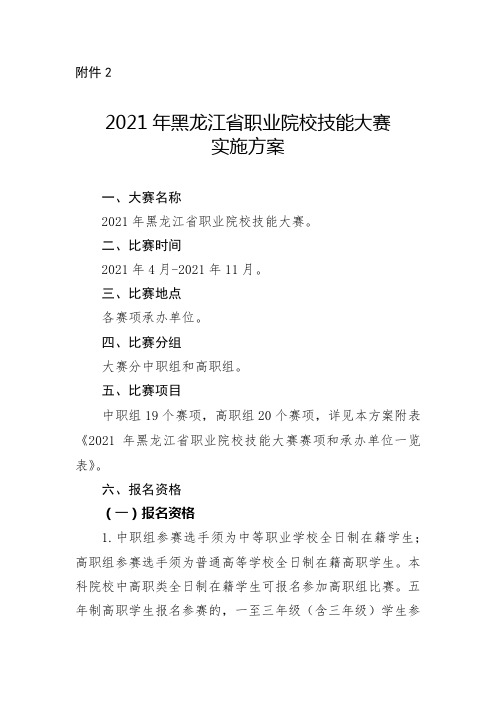 附件 2

2021 年黑龙江省职业院校技能大赛
实施方案

一、大赛名称

2021 年黑龙江省职业院校技能大赛。

二、比赛时间

2021 年 4 月-2021 年 11 月。

三、比赛地点

各赛项承办单位。

四、比赛分组

大赛分中职组和高职组。

五、比赛项目

中职组 19 个赛项，高职组 20 个赛项，详见本方案附表《2021 年黑龙江省职业院校技能大赛赛项和承办单位一览表》。

六、报名资格

（一）报名资格

1. 中职组参赛选手须为中等职业学校全日制在籍学生；高职组参赛选手须为普通高等学校全日制在籍高职学生。本科院校中高职类全日制在籍学生可报名参加高职组比赛。五年制高职学生报名参赛的，一至三年级（含三年级）学生参